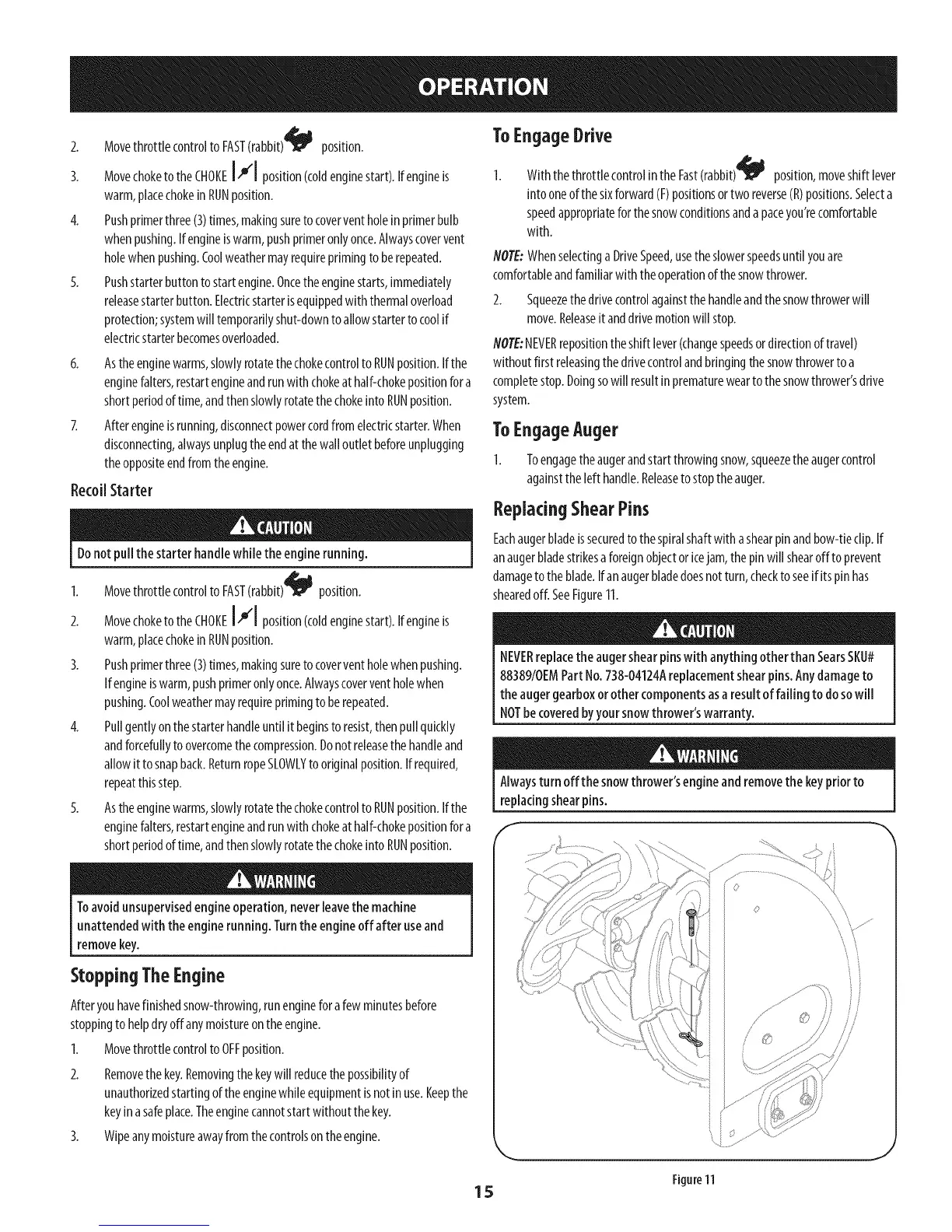 OPERATION

2. Move throttle control to FAST (rabbit) position.

3. Move choke to the CHOKE position (cold engine start). If engine is warm, place choke in RUN position.

4. Push primer three (3) times, making sure to cover vent hole in primer bulb when pushing. If engine is warm, push primer only once. Always cover vent hole when pushing. Cool weather may require priming to be repeated.

5. Push starter button to start engine. Once the engine starts, immediately release starter button. Electric starter is equipped with thermal overload protection; system will temporarily shut-down to allow starter to cool if electric starter becomes overloaded.

6. As the engine warms, slowly rotate the choke control to RUN position. If the engine falters, restart engine and run with choke at half-choke position for a short period of time, and then slowly rotate the choke into RUN position.

7. After engine is running, disconnect power cord from electric starter. When disconnecting, always unplug the end at the wall outlet before unplugging the opposite end from the engine.

Recoil Starter

CAUTION

Do not pull the starter handle while the engine running.

1. Move throttle control to FAST (rabbit) position.

2. Move choke to the CHOKE position (cold engine start). If engine is warm, place choke in RUN position.

3. Push primer three (3) times, making sure to cover vent hole when pushing. If engine is warm, push primer only once. Always cover vent hole when pushing. Cool weather may require priming to be repeated.

4. Pull gently on the starter handle until it begins to resist, then pull quickly and forcefully to overcome the compression. Do not release the handle and allow it to snap back. Return rope SLOWLY to original position. If required, repeat this step.

5. As the engine warms, slowly rotate the choke control to RUN position. If the engine falters, restart engine and run with choke at half-choke position for a short period of time, and then slowly rotate the choke into RUN position.

WARNING

To avoid unsupervised engine operation, never leave the machine unattended with the engine running. Turn the engine off after use and remove key.

Stopping The Engine

After you have finished snow-throwing, run engine for a few minutes before stopping to help dry off any moisture on the engine.

1. Move throttle control to OFF position.

2. Remove the key. Removing the key will reduce the possibility of unauthorized starting of the engine while equipment is not in use. Keep the key in a safe place. The engine cannot start without the key.

3. Wipe any moisture away from the controls on the engine.

To Engage Drive

1. With the throttle control in the Fast (rabbit) position, move shift lever into one of the six forward (F) positions or two reverse (R) positions. Select a speed appropriate for the snow conditions and a pace you're comfortable with.

NOTE: When selecting a Drive Speed, use the slower speeds until you are comfortable and familiar with the operation of the snow thrower.

2. Squeeze the drive control against the handle and the snow thrower will move. Release it and drive motion will stop.

NOTE: NEVER reposition the shift lever (change speeds or direction of travel) without first releasing the drive control and bringing the snow thrower to a complete stop. Doing so will result in premature wear to the snow thrower's drive system.

To Engage Auger

1. To engage the auger and start throwing snow, squeeze the auger control against the left handle. Release to stop the auger.

Replacing Shear Pins

Each auger blade is secured to the spiral shaft with a shear pin and bow-tie clip. If an auger blade strikes a foreign object or ice jam, the pin will shear off to prevent damage to the blade. If an auger blade does not turn, check to see if its pin has sheared off. See Figure 11.

CAUTION

NEVER replace the auger shear pins with anything other than Sears SKU# 88389/OEM Part No. 738-04124A replacement shear pins. Any damage to the auger gearbox or other components as a result of failing to do so will NOT be covered by your snow thrower's warranty.

WARNING

Always turn off the snow thrower's engine and remove the key prior to replacing shear pins.

Figure 11

15